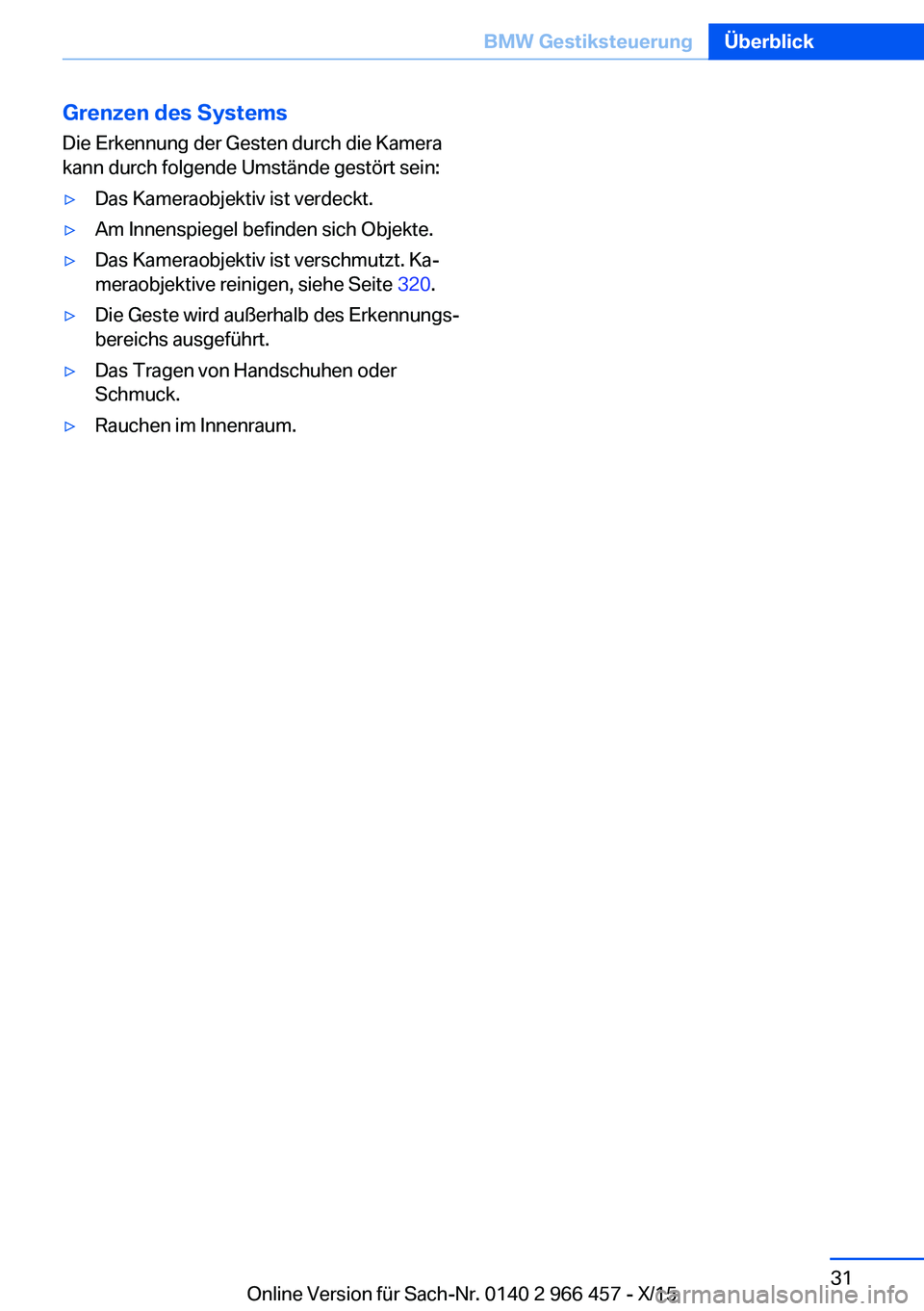 BMW Gestiksteuerung Überblick

Grenzen des Systems

Die Erkennung der Gesten durch die Kamera kann durch folgende Umstände gestört sein:

▷ Das Kameraobjektiv ist verdeckt.

▷ Am Innenspiegel befinden sich Objekte.

▷ Das Kameraobjektiv ist verschmutzt. Kameraobjektive reinigen, siehe Seite 320.

▷ Die Geste wird außerhalb des Erkennungsbereichs ausgeführt.

▷ Das Tragen von Handschuhen oder Schmuck.

▷ Rauchen im Innenraum.

31

Online Version für Sach-Nr. 0140 2 966 457 - X/15

carmanualsonline.info